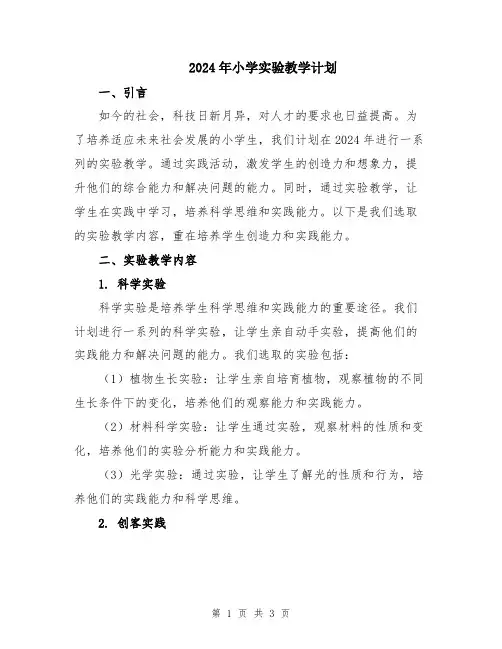 2024年小学实验教学计划

一、引言

如今的社会，科技日新月异，对人才的要求也日益提高。为了培养适应未来社会发展的小学生，我们计划在2024年进行一系列的实验教学。通过实践活动，激发学生的创造力和想象力，提升他们的综合能力和解决问题的能力。同时，通过实验教学，让学生在实践中学习，培养科学思维和实践能力。以下是我们选取的实验教学内容，重在培养学生创造力和实践能力。

二、实验教学内容

1. 科学实验

科学实验是培养学生科学思维和实践能力的重要途径。我们计划进行一系列的科学实验，让学生亲自动手实验，提高他们的实践能力和解决问题的能力。我们选取的实验包括：

（1）植物生长实验：让学生亲自培育植物，观察植物的不同生长条件下的变化，培养他们的观察能力和实践能力。

（2）材料科学实验：让学生通过实验，观察材料的性质和变化，培养他们的实验分析能力和实践能力。

（3）光学实验：通过实验，让学生了解光的性质和行为，培养他们的实践能力和科学思维。

2. 创客实践

第 1 页 共 3 页